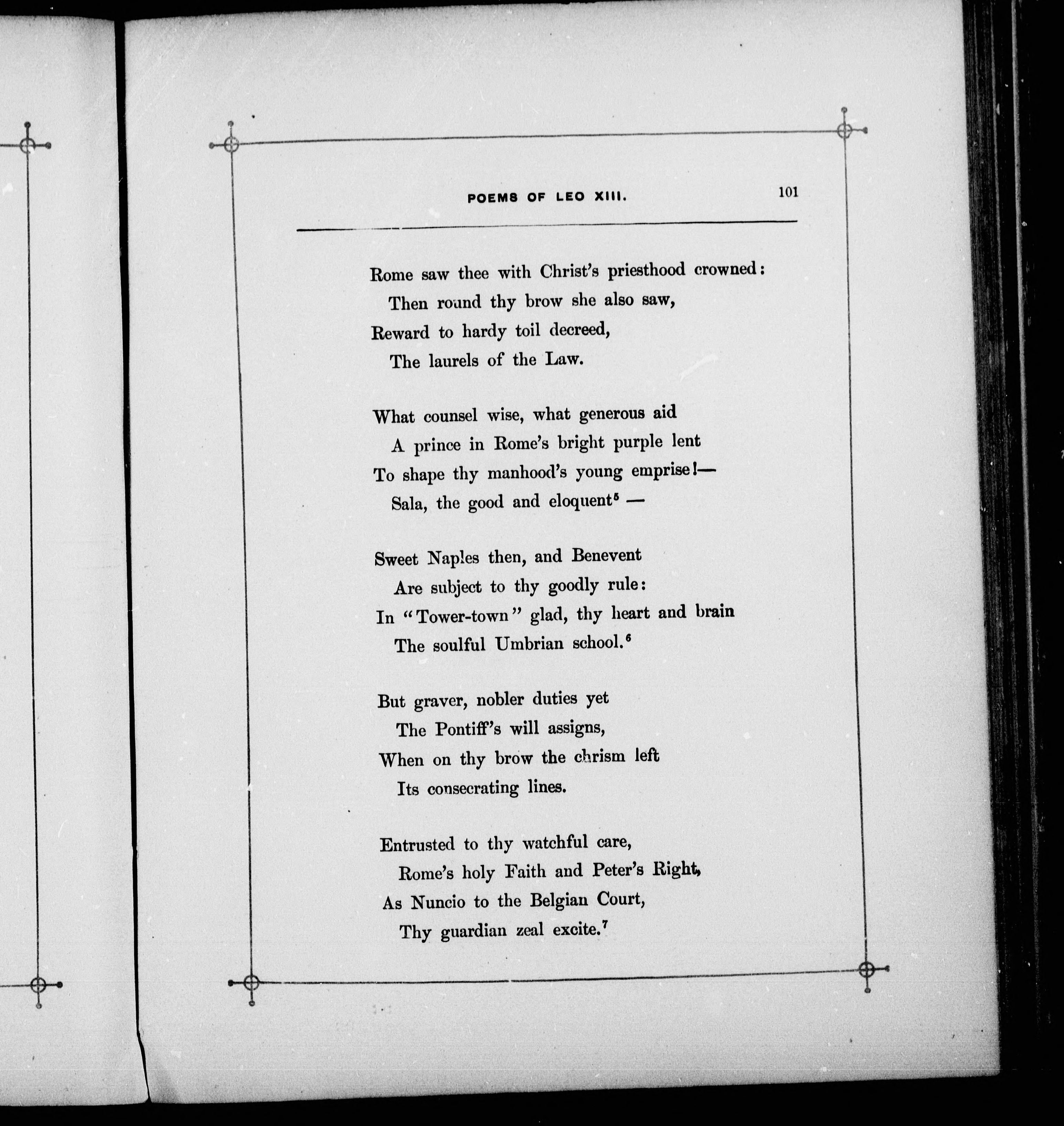 POEMS OF LEO XIII. 101

Rome saw thee with Christ's priesthood crowned:
Then round thy brow she also saw,
Reward to hardy toil decreed,
The laurels of the Law.

What counsel wise, what generous aid
A prince in Rome's bright purple lent
To shape thy manhood's young emprise!—
Sala, the good and eloquent$^5$ —

Sweet Naples then, and Benevent
Are subject to thy goodly rule:
In "Tower-town" glad, thy heart and brain
The soulful Umbrian school.$^6$

But graver, nobler duties yet
The Pontiff's will assigns,
When on thy brow the chrism left
Its consecrating lines.

Entrusted to thy watchful care,
Rome's holy Faith and Peter's Right,
As Nuncio to the Belgian Court,
Thy guardian zeal excite.$^7$